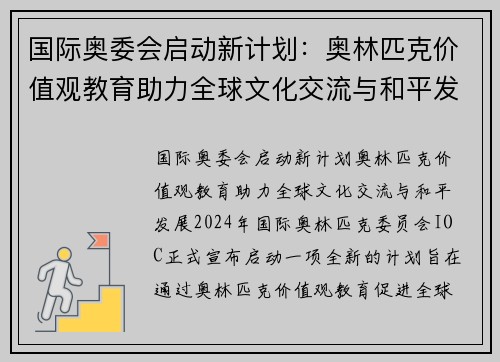 国际奥委会启动新计划：奥林匹克价值观教育助力全球文化交流与和平发

国际奥委会启动新计划奥林匹克价值观教育助力全球文化交流与和平发展2024年国际奥林匹克委员会IOC正式宣布启动一项全新的计划旨在通过奥林匹克价值观教育促进全球